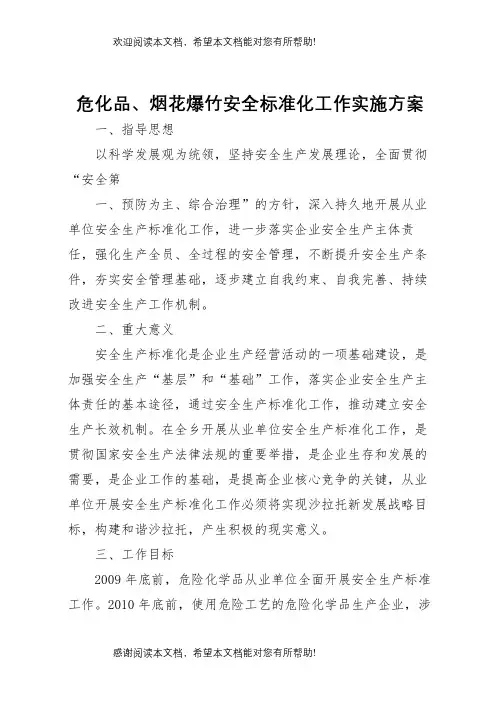 欢迎阅读本文档，希望本文档能对您有所帮助!

危化品、烟花爆竹安全标准化工作实施方案

一、指导思想

以科学发展观为统领，坚持安全生产发展理论，全面贯彻“安全第

一、预防为主、综合治理”的方针，深入持久地开展从业单位安全生产标准化工作，进一步落实企业安全生产主体责任，强化生产全员、全过程的安全管理，不断提升安全生产条件，夯实安全管理基础，逐步建立自我约束、自我完善、持续改进安全生产工作机制。

二、重大意义

安全生产标准化是企业生产经营活动的一项基础建设，是加强安全生产“基层”和“基础”工作，落实企业安全生产主体责任的基本途径，通过安全生产标准化工作，推动建立安全生产长效机制。在全乡开展从业单位安全生产标准化工作，是贯彻国家安全生产法律法规的重要举措，是企业生存和发展的需要，是企业工作的基础，是提高企业核心竞争的关键，从业单位开展安全生产标准化工作必须将实现沙拉托新发展战略目标，构建和谐沙拉托，产生积极的现实意义。

三、工作目标

2009 年底前，危险化学品从业单位全面开展安全生产标准工作。2010 年底前，使用危险工艺的危险化学品生产企业，涉

感谢阅读本文档，希望本文档能对您有所帮助!